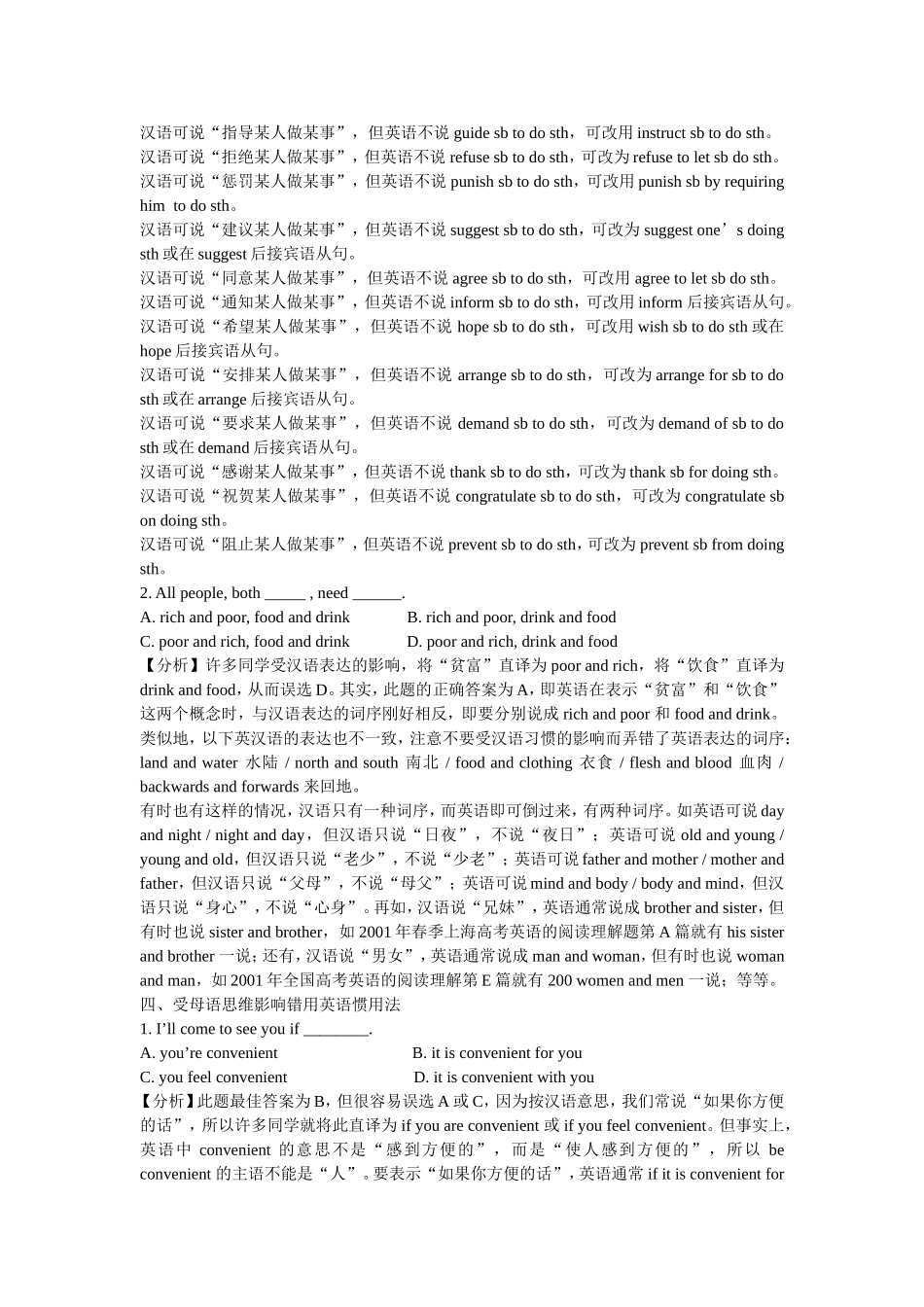 汉语可说“指导某人做某事”，但英语不说 guide sb to do sth，可改用 instruct sb to do sth。
汉语可说“拒绝某人做某事”，但英语不说 refuse sb to do sth，可改为 refuse to let sb do sth。
汉语可说“惩罚某人做某事”，但英语不说 punish sb to do sth，可改用 punish sb by requiring him to do sth。
汉语可说“建议某人做某事”，但英语不说 suggest sb to do sth，可改为 suggest one’s doing sth 或在 suggest 后接宾语从句。
汉语可说“同意某人做某事”，但英语不说 agree sb to do sth，可改用 agree to let sb do sth。
汉语可说“通知某人做某事”，但英语不说 inform sb to do sth，可改用 inform 后接宾语从句。
汉语可说“希望某人做某事”，但英语不说 hope sb to do sth，可改用 wish sb to do sth 或在 hope 后接宾语从句。
汉语可说“安排某人做某事”，但英语不说 arrange sb to do sth，可改为 arrange for sb to do sth 或在 arrange 后接宾语从句。
汉语可说“要求某人做某事”，但英语不说 demand sb to do sth，可改为 demand of sb to do sth 或在 demand 后接宾语从句。
汉语可说“感谢某人做某事”，但英语不说 thank sb to do sth，可改为 thank sb for doing sth。
汉语可说“祝贺某人做某事”，但英语不说 congratulate sb to do sth，可改为 congratulate sb on doing sth。
汉语可说“阻止某人做某事”，但英语不说 prevent sb to do sth，可改为 prevent sb from doing sth。
2. All people, both _____ , need ______.
A. rich and poor, food and drink B. rich and poor, drink and food
C. poor and rich, food and drink D. poor and rich, drink and food
【分析】许多同学受汉语表达的影响，将“贫富”直译为 poor and rich，将“饮食”直译为 drink and food，从而误选 D。其实，此题的正确答案为 A，即英语在表示“贫富”和“饮食”这两个概念时，与汉语表达的词序刚好相反，即要分别说成 rich and poor 和 food and drink。类似地，以下英汉语的表达也不一致，注意不要受汉语习惯的影响而弄错了英语表达的词序：land and water 水陆 / north and south 南北 / food and clothing 衣食 / flesh and blood 血肉 / backwards and forwards 来回地。
有时也有这样的情况，汉语只有一种词序，而英语即可倒过来，有两种词序。如英语可说 day and night / night and day，但汉语只说“日夜”，不说“夜日”；英语可说 old and young / young and old，但汉语只说“老少”，不说“少老”；英语可说 father and mother / mother and father，但汉语只说“父母”，不说“母父”；英语可说 mind and body / body and mind，但汉语只说“身心”，不说“心身”。再如，汉语说“兄妹”，英语通常说成 brother and sister，但有时也说 sister and brother，如 2001 年春季上海高考英语的阅读理解题第 A 篇就有 his sister and brother 一说；还有，汉语说“男女”，英语通常说成 man and woman，但有时也说 woman and man，如 2001 年全国高考英语的阅读理解第 E 篇就有 200 women and men 一说；等等。
四、受母语思维影响错用英语惯用法
1. I’ll come to see you if ________.
A. you’re convenient B. it is convenient for you
C. you feel convenient D. it is convenient with you
【分析】此题最佳答案为 B，但很容易误选 A 或 C，因为按汉语意思，我们常说“如果你方便的话”，所以许多同学就将此直译为 if you are convenient 或 if you feel convenient。但事实上，英语中 convenient 的意思不是“感到方便的”，而是“使人感到方便的”，所以 be convenient 的主语不能是“人”。要表示“如果你方便的话”，英语通常 if it is convenient for